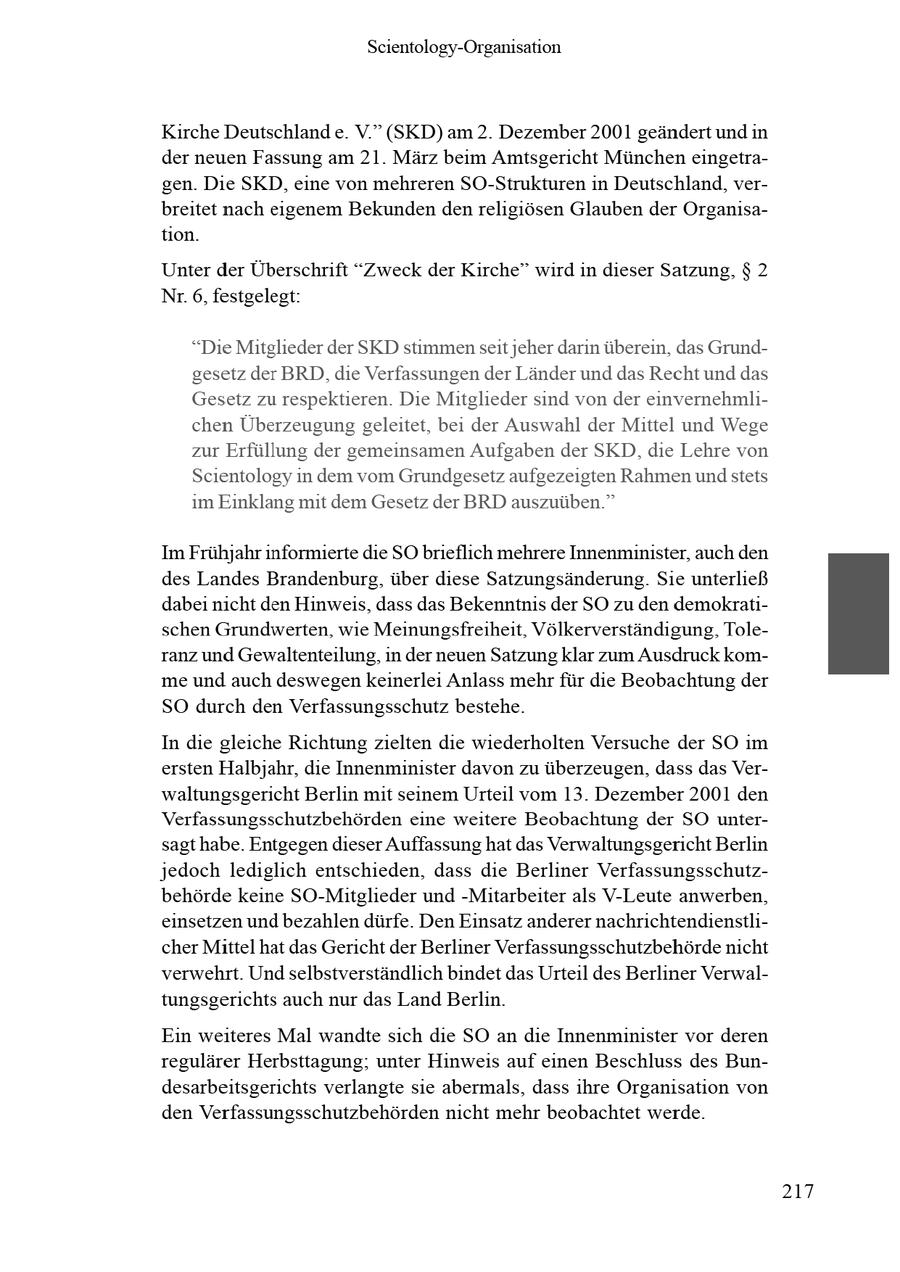 Scientology-Organisation

Kirche Deutschland e. V.” (SKD) am 2. Dezember 2001 geändert und in der neuen Fassung am 21. März beim Amtsgericht München eingetragen. Die SKD, eine von mehreren SO-Strukturen in Deutschland, verbreitet nach eigenem Bekunden den religiösen Glauben der Organisation.

Unter der Überschrift “Zweck der Kirche” wird in dieser Satzung, § 2 Nr. 6, festgelegt:

“Die Mitglieder der SKD stimmen seit jeher darin überein, das Grundgesetz der BRD, die Verfassungen der Länder und das Recht und das Gesetz zu respektieren. Die Mitglieder sind von der einvernehmlichen Überzeugung geleitet, bei der Auswahl der Mittel und Wege zur Erfüllung der gemeinsamen Aufgaben der SKD, die Lehre von Scientology in dem vom Grundgesetz aufgezeigten Rahmen und stets im Einklang mit dem Gesetz der BRD auszuüben.”

Im Frühjahr informierte die SO brieflich mehrere Innenminister, auch den des Landes Brandenburg, über diese Satzungsänderung. Sie unterließ dabei nicht den Hinweis, dass das Bekenntnis der SO zu den demokratischen Grundwerten, wie Meinungsfreiheit, Völkerverständigung, Toleranz und Gewaltenteilung, in der neuen Satzung klar zum Ausdruck komme und auch deswegen keinerlei Anlass mehr für die Beobachtung der SO durch den Verfassungsschutz bestehe.

In die gleiche Richtung zielten die wiederholten Versuche der SO im ersten Halbjahr, die Innenminister davon zu überzeugen, dass das Verwaltungsgericht Berlin mit seinem Urteil vom 13. Dezember 2001 den Verfassungsschutzbehörden eine weitere Beobachtung der SO untersagt habe. Entgegen dieser Auffassung hat das Verwaltungsgericht Berlin jedoch lediglich entschieden, dass die Berliner Verfassungsschutzbehörde keine SO-Mitglieder und -Mitarbeiter als V-Leute anwerben, einsetzen und bezahlen dürfe. Den Einsatz anderer nachrichtendienstlicher Mittel hat das Gericht der Berliner Verfassungsschutzbehörde nicht verwehrt. Und selbstverständlich bindet das Urteil des Berliner Verwaltungsgerichts auch nur das Land Berlin.

Ein weiteres Mal wandte sich die SO an die Innenminister vor deren regulärer Herbsttagung; unter Hinweis auf einen Beschluss des Bundesarbeitsgerichts verlangte sie abermals, dass ihre Organisation von den Verfassungsschutzbehörden nicht mehr beobachtet werde.

217